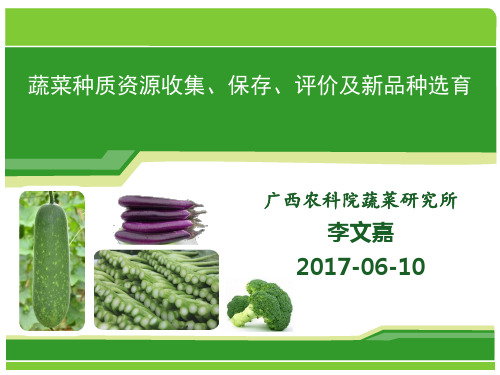 蔬菜种质资源收集、保存、评价及新品种选育

广西农科院蔬菜研究所

李文嘉

2017-06-10